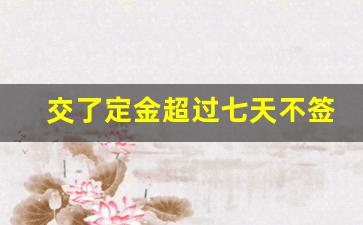 交了定金超过七天不签